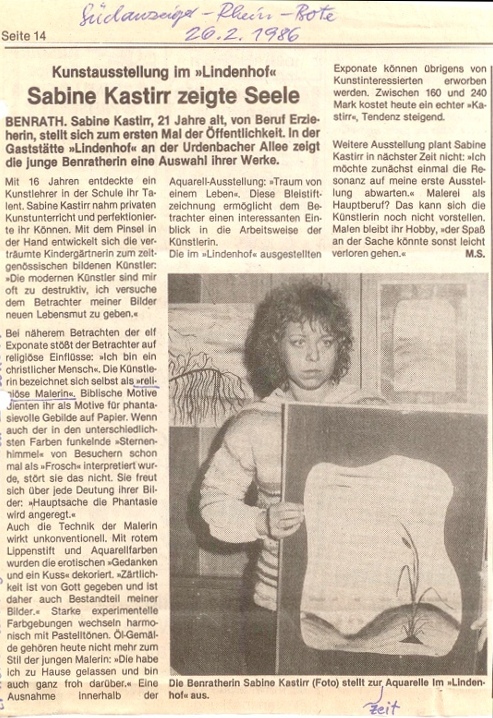 Südanzeiger - Rhein - Bote
26.2.1986

Seite 14

Kunstausstellung im »Lindenhof«

Sabine Kastirr zeigte Seele

BENRATH. Sabine Kastirr, 21 Jahre alt, von Beruf Erzieherin, stellt sich zum ersten Mal der Öffentlichkeit. In der Gaststätte »Lindenhof« an der Urdenbacher Allee zeigt die junge Benratherin eine Auswahl ihrer Werke.

Mit 16 Jahren entdeckte ein Kunstlehrer in der Schule ihr Talent. Sabine Kastirr nahm privaten Kunstunterricht und perfektionierte ihr Können. Mit dem Pinsel in der Hand entwickelt sich die verträumte Kindergärtnerin zum zeitgenössischen bildenen Künstler: »Die modernen Künstler sind mir oft zu destruktiv, ich versuche dem Betrachter meiner Bilder neuen Lebensmut zu geben.«

Bei näherem Betrachten der elf Exponate stößt der Betrachter auf religiöse Einflüsse: »Ich bin ein christlicher Mensch«. Die Künstlerin bezeichnet sich selbst als »religiöse Malerin«. Biblische Motive dienten ihr als Motive für phantasievolle Gebilde auf Papier. Wenn auch der in den unterschiedlichsten Farben funkelnde »Sternenhimmel« von Besuchern schon mal als »Frosch« interpretiert wurde, stört sie das nicht. Sie freut sich über jede Deutung ihrer Bilder: »Hauptsache die Phantasie wird angeregt.«

Auch die Technik der Malerin wirkt unkonventionell. Mit rotem Lippenstift und Aquarellfarben wurden die erotischen »Gedanken und ein Kuss« dekoriert. »Zärtlichkeit ist von Gott gegeben und ist daher auch Bestandteil meiner Bilder.« Starke experimentelle Farbgebungen wechseln harmonisch mit Pastelltönen. Öl-Gemälde gehören heute nicht mehr zum Stil der jungen Malerin: »Die habe ich zu Hause gelassen und bin auch ganz froh darüber.« Eine Ausnahme innerhalb der Aquarell-Ausstellung: »Traum von einem Leben«. Diese Bleistiftzeichnung ermöglicht dem Betrachter einen interessanten Einblick in die Arbeitsweise der Künstlerin.

Die im »Lindenhof« ausgestellten Exponate können übrigens von Kunstinteressierten erworben werden. Zwischen 160 und 240 Mark kostet heute ein echter »Kastirr«, Tendenz steigend.

Weitere Ausstellung plant Sabine Kastirr in nächster Zeit nicht: »Ich möchte zunächst einmal die Resonanz auf meine erste Ausstellung abwarten.« Malerei als Hauptberuf? Das kann sich die Künstlerin noch nicht vorstellen. Malen bleibt ihr Hobby, »der Spaß an der Sache könnte sonst leicht verloren gehen.«
M.S.

Die Benratherin Sabine Kastirr (Foto) stellt zur Aquarelle im »Lindenhof« aus.

Zeit